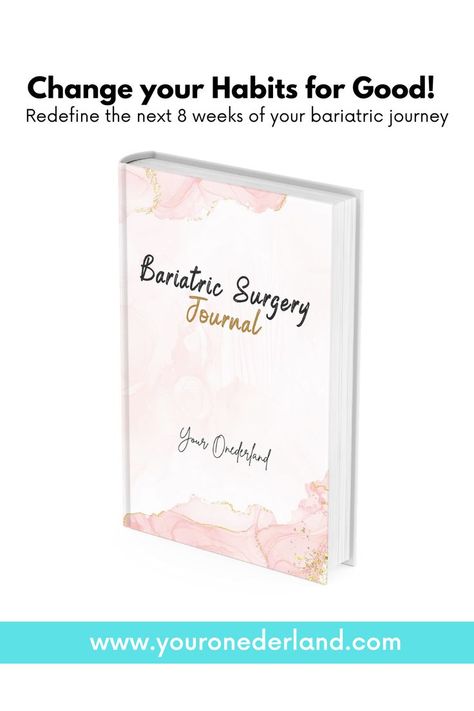 Change your Habits for Good!
Redefine the next 8 weeks of your bariatric journey

Bariatric Surgery Journal

Your Onederland

www.youronederland.com